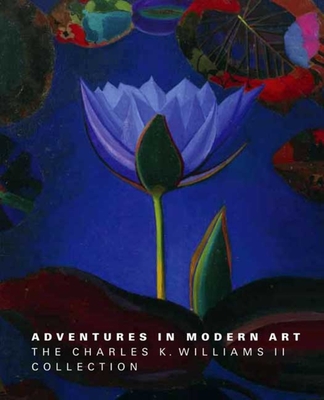 ADVENTURES IN MODERN ART
THE CHARLES K. WILLIAMS II COLLECTION